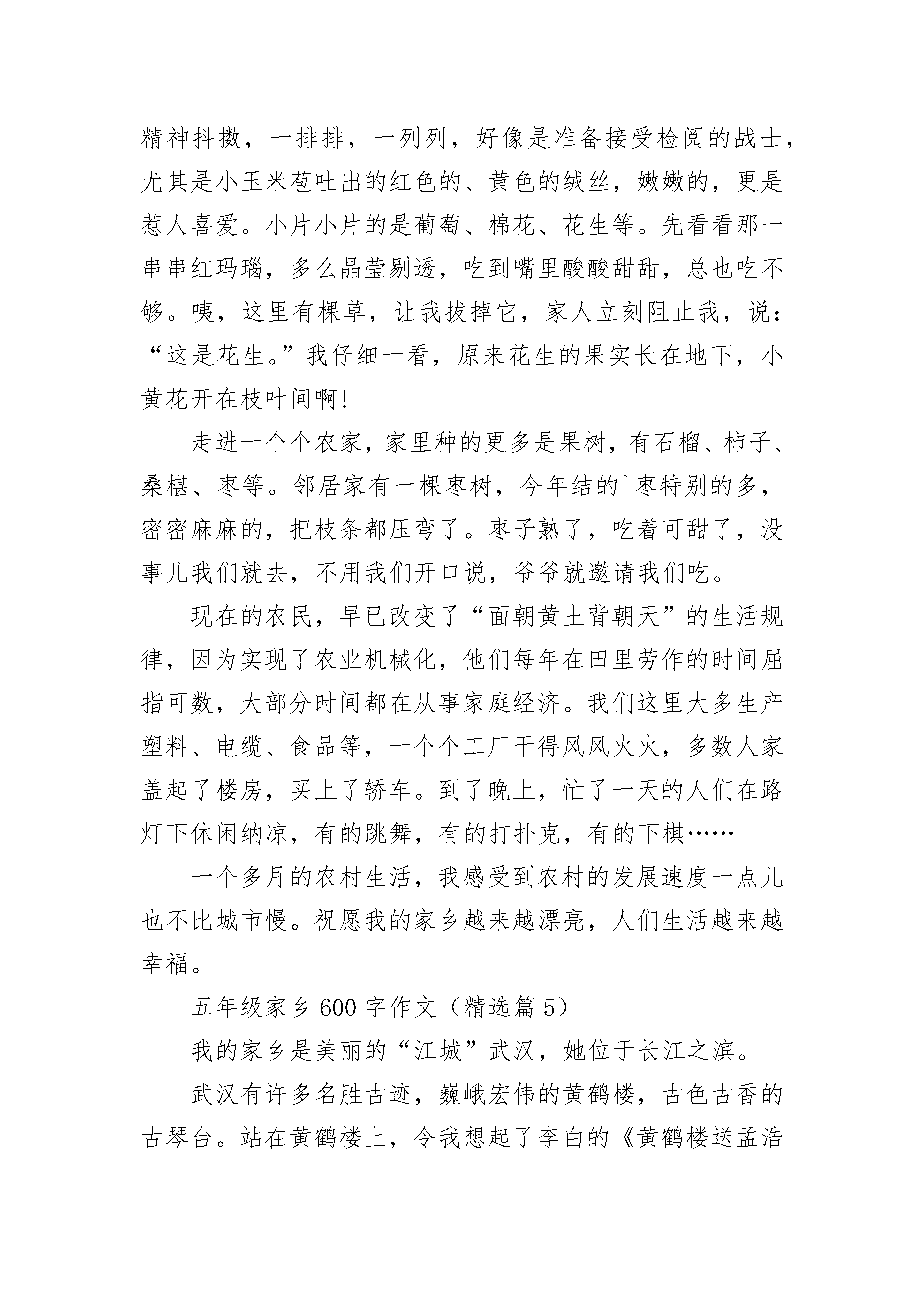 精神抖擞，一排排，一列列，好像是准备接受检阅的战士，尤其是小玉米苞吐出的红色的、黄色的绒丝，嫩嫩的，更是惹人喜爱。小片小片的是葡萄、棉花、花生等。先看看那一串串红玛瑙，多么晶莹剔透，吃到嘴里酸酸甜甜，总也吃不够。咦，这里有棵草，让我拔掉它，家人立刻阻止我，说：“这是花生。”我仔细一看，原来花生的果实长在地下，小黄花开在枝叶间啊!

走进一个个农家，家里种的更多是果树，有石榴、柿子、桑椹、枣等。邻居家有一棵枣树，今年结的`枣特别的多，密密麻麻的，把枝条都压弯了。枣子熟了，吃着可甜了，没事儿我们就去，不用我们开口说，爷爷就邀请我们吃。

现在的农民，早已改变了“面朝黄土背朝天”的生活规律，因为实现了农业机械化，他们每年在田里劳作的时间屈指可数，大部分时间都在从事家庭经济。我们这里大多生产塑料、电缆、食品等，一个个工厂干得风风火火，多数人家盖起了楼房，买上了轿车。到了晚上，忙了一天的人们在路灯下休闲纳凉，有的跳舞，有的打扑克，有的下棋……

一个多月的农村生活，我感受到农村的发展速度一点儿也不比城市慢。祝愿我的家乡越来越漂亮，人们生活越来越幸福。

五年级家乡600字作文（精选篇5）

我的家乡是美丽的“江城”武汉，她位于长江之滨。

武汉有许多名胜古迹，巍峨宏伟的黄鹤楼，古色古香的古琴台。站在黄鹤楼上，令我想起了李白的《黄鹤楼送孟浩